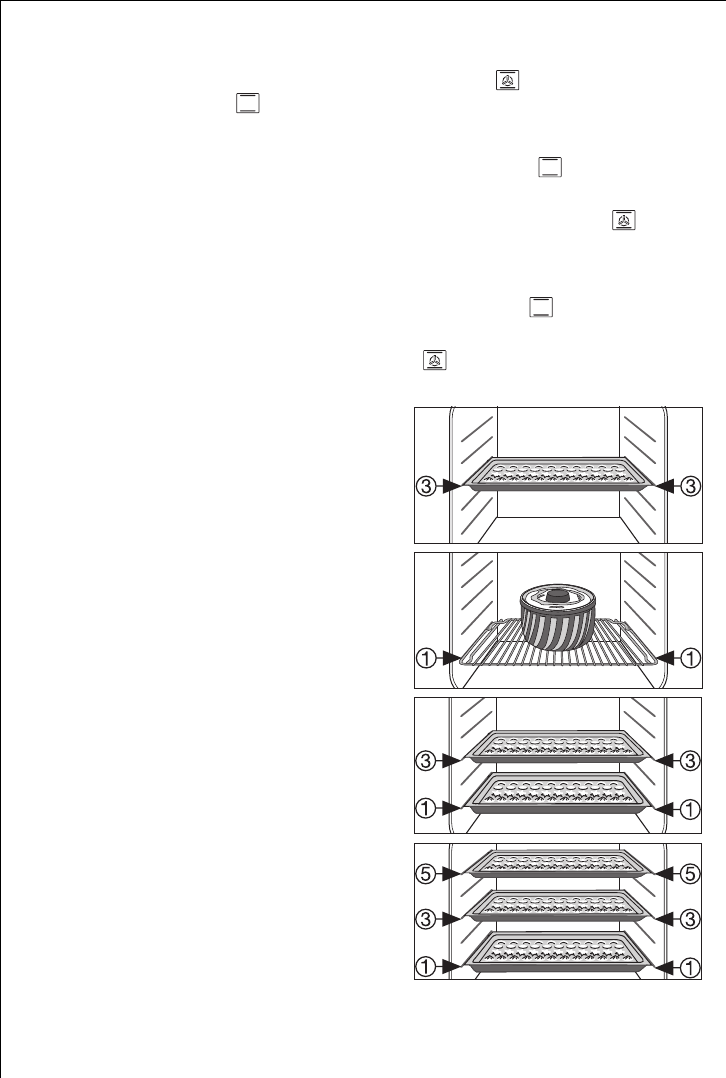 3 3

1 1

3 3
1 1

5 5
3 3
1 1